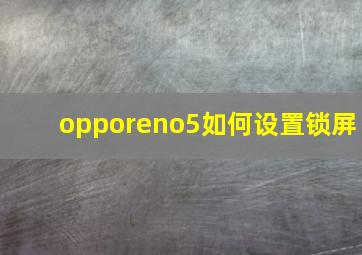 opporeno5如何设置锁屏